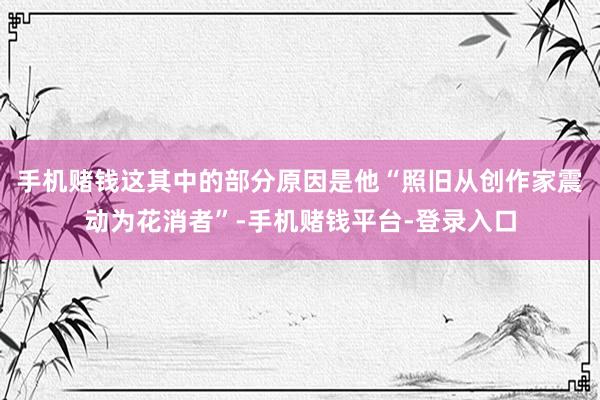 手机赌钱这其中的部分原因是他“照旧从创作家震动为花消者”-手机赌钱平台-登录入口